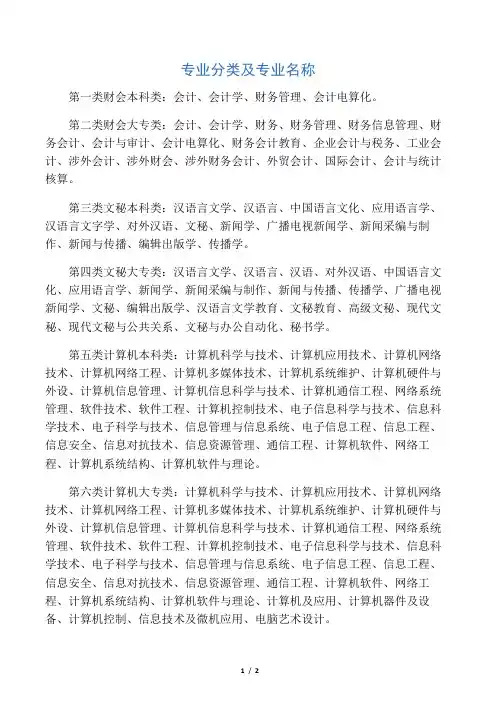 专业分类及专业名称

第一类财会本科类：会计、会计学、财务管理、会计电算化。

第二类财会大专类：会计、会计学、财务、财务管理、财务信息管理、财务会计、会计与审计、会计电算化、财务会计教育、企业会计与税务、工业会计、涉外会计、涉外财会、涉外财务会计、外贸会计、国际会计、会计与统计核算。

第三类文秘本科类：汉语言文学、汉语言、中国语言文化、应用语言学、汉语言文字学、对外汉语、文秘、新闻学、广播电视新闻学、新闻采编与制作、新闻与传播、编辑出版学、传播学。

第四类文秘大专类：汉语言文学、汉语言、汉语、对外汉语、中国语言文化、应用语言学、新闻学、新闻采编与制作、新闻与传播、传播学、广播电视新闻学、文秘、编辑出版学、汉语言文学教育、文秘教育、高级文秘、现代文秘、现代文秘与公共关系、文秘与办公自动化、秘书学。

第五类计算机本科类：计算机科学与技术、计算机应用技术、计算机网络技术、计算机网络工程、计算机多媒体技术、计算机系统维护、计算机硬件与外设、计算机信息管理、计算机信息科学与技术、计算机通信工程、网络系统管理、软件技术、软件工程、计算机控制技术、电子信息科学与技术、信息科学技术、电子科学与技术、信息管理与信息系统、电子信息工程、信息工程、信息安全、信息对抗技术、信息资源管理、通信工程、计算机软件、网络工程、计算机系统结构、计算机软件与理论。

第六类计算机大专类：计算机科学与技术、计算机应用技术、计算机网络技术、计算机网络工程、计算机多媒体技术、计算机系统维护、计算机硬件与外设、计算机信息管理、计算机信息科学与技术、计算机通信工程、网络系统管理、软件技术、软件工程、计算机控制技术、电子信息科学与技术、信息科学技术、电子科学与技术、信息管理与信息系统、电子信息工程、信息工程、信息安全、信息对抗技术、信息资源管理、通信工程、计算机软件、网络工程、计算机系统结构、计算机软件与理论、计算机及应用、计算机器件及设备、计算机控制、信息技术及微机应用、电脑艺术设计。

1 / 2